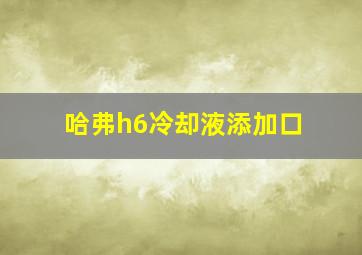 哈弗h6冷却液添加口